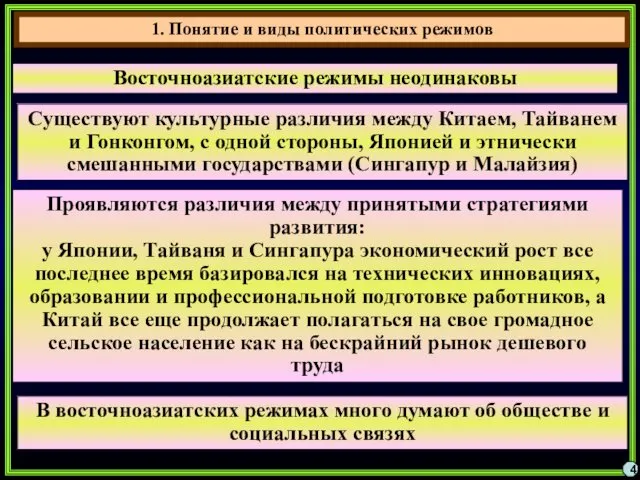 1. Понятие и виды политических режимов

Восточноазиатские режимы неодинаковы

Существуют культурные различия между Китаем, Тайванем и Гонконгом, с одной стороны, Японией и этнически смешанными государствами (Сингапур и Малайзия)

Проявляются различия между принятыми стратегиями развития:
у Японии, Тайваня и Сингапура экономический рост все последнее время базировался на технических инновациях, образовании и профессиональной подготовке работников, а Китай все еще продолжает полагаться на свое громадное сельское население как на бескрайний рынок дешевого труда

В восточноазиатских режимах много думают об обществе и социальных связях

4